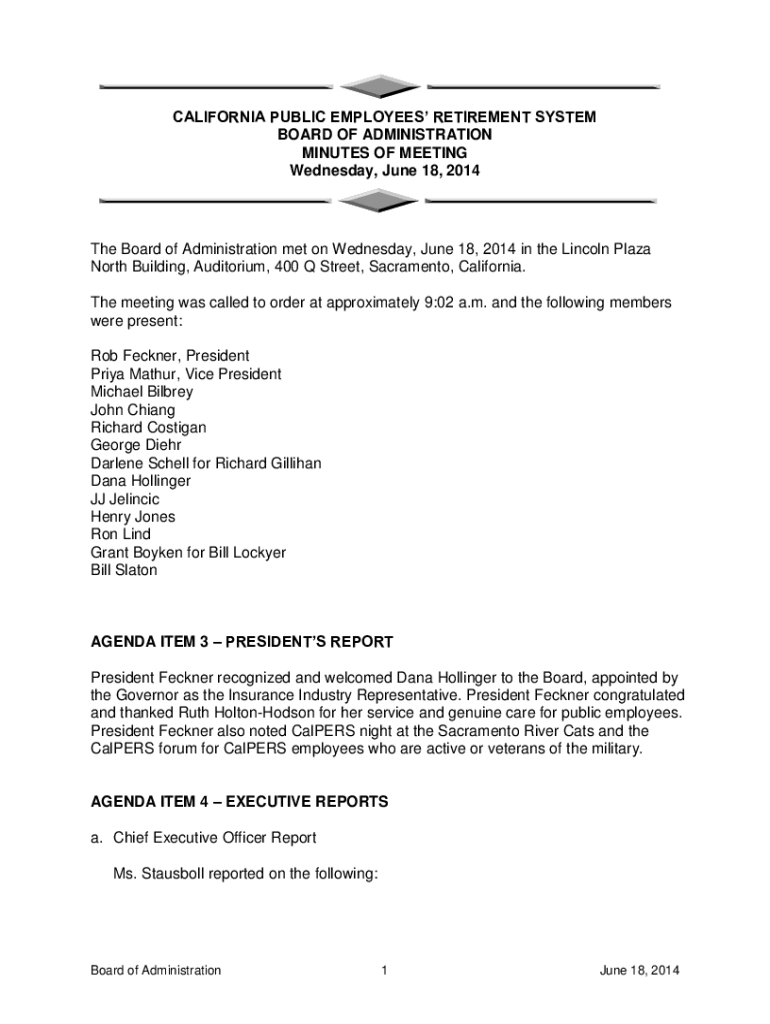 CALIFORNIA PUBLIC EMPLOYEES' RETIREMENT SYSTEM
BOARD OF ADMINISTRATION
MINUTES OF MEETING
Wednesday, June 18, 2014

The Board of Administration met on Wednesday, June 18, 2014 in the Lincoln Plaza North Building, Auditorium, 400 Q Street, Sacramento, California.

The meeting was called to order at approximately 9:02 a.m. and the following members were present:

Rob Feckner, President
Priya Mathur, Vice President
Michael Bilbrey
John Chiang
Richard Costigan
George Diehr
Darlene Schell for Richard Gillihan
Dana Hollinger
JJ Jelincic
Henry Jones
Ron Lind
Grant Boyken for Bill Lockyer
Bill Slaton

AGENDA ITEM 3 – PRESIDENT'S REPORT

President Feckner recognized and welcomed Dana Hollinger to the Board, appointed by the Governor as the Insurance Industry Representative. President Feckner congratulated and thanked Ruth Holton-Hodson for her service and genuine care for public employees. President Feckner also noted CalPERS night at the Sacramento River Cats and the CalPERS forum for CalPERS employees who are active or veterans of the military.

AGENDA ITEM 4 – EXECUTIVE REPORTS

a. Chief Executive Officer Report

Ms. Stausboll reported on the following:

Board of Administration 1 June 18, 2014